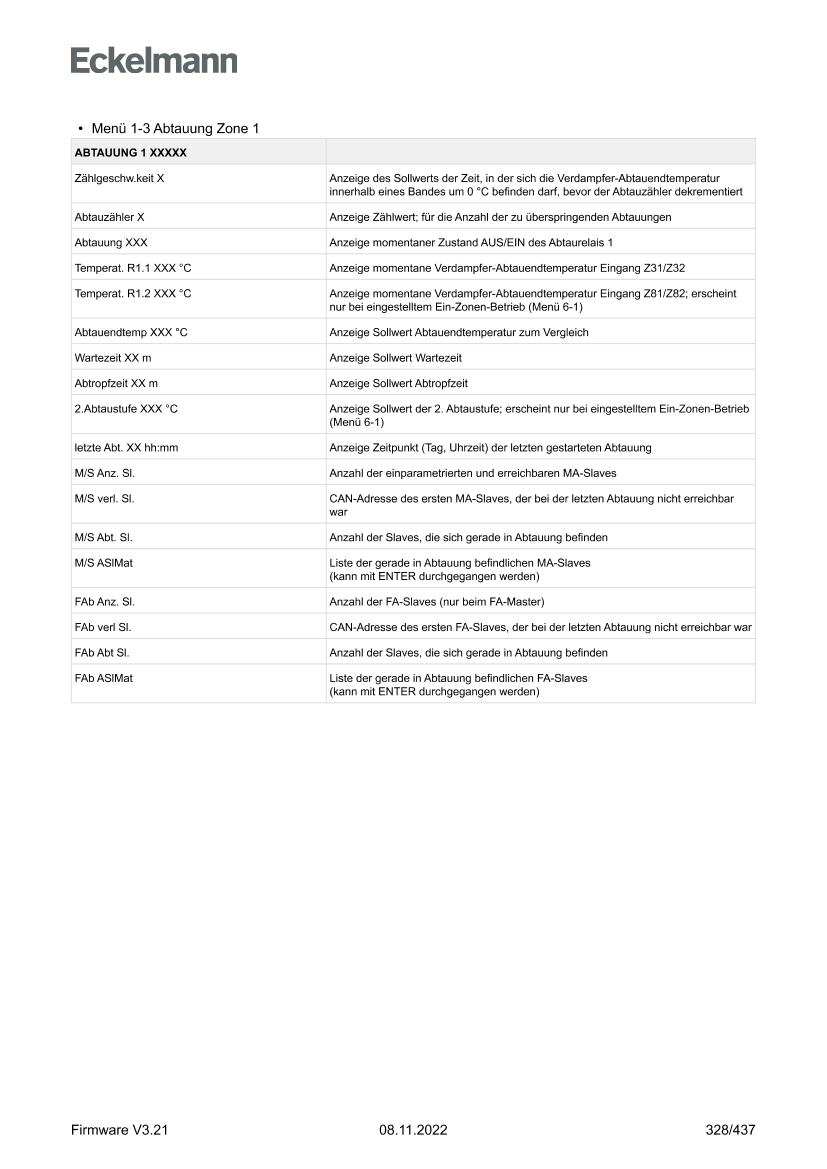 Eckelmann

• Menü 1-3 Abtauung Zone 1

| ABTAUUNG 1 XXXXX | |
|---|---|
| Zählgeschw.keit X | Anzeige des Sollwerts der Zeit, in der sich die Verdampfer-Abtauendtemperatur innerhalb eines Bandes um 0 °C befinden darf, bevor der Abtauzähler dekrementiert |
| Abtauzähler X | Anzeige Zählwert; für die Anzahl der zu überspringenden Abtauungen |
| Abtauung XXX | Anzeige momentaner Zustand AUS/EIN des Abtaurelais 1 |
| Temperat. R1.1 XXX °C | Anzeige momentane Verdampfer-Abtauendtemperatur Eingang Z31/Z32 |
| Temperat. R1.2 XXX °C | Anzeige momentane Verdampfer-Abtauendtemperatur Eingang Z81/Z82; erscheint nur bei eingestelltem Ein-Zonen-Betrieb (Menü 6-1) |
| Abtauendtemp XXX °C | Anzeige Sollwert Abtauendtemperatur zum Vergleich |
| Wartezeit XX m | Anzeige Sollwert Wartezeit |
| Abtropfzeit XX m | Anzeige Sollwert Abtropfzeit |
| 2.Abtaustufe XXX °C | Anzeige Sollwert der 2. Abtaustufe; erscheint nur bei eingestelltem Ein-Zonen-Betrieb (Menü 6-1) |
| letzte Abt. XX hh:mm | Anzeige Zeitpunkt (Tag, Uhrzeit) der letzten gestarteten Abtauung |
| M/S Anz. Sl. | Anzahl der einparametrierten und erreichbaren MA-Slaves |
| M/S verl. Sl. | CAN-Adresse des ersten MA-Slaves, der bei der letzten Abtauung nicht erreichbar war |
| M/S Abt. Sl. | Anzahl der Slaves, die sich gerade in Abtauung befinden |
| M/S ASlMat | Liste der gerade in Abtauung befindlichen MA-Slaves (kann mit ENTER durchgegangen werden) |
| FAb Anz. Sl. | Anzahl der FA-Slaves (nur beim FA-Master) |
| FAb verl Sl. | CAN-Adresse des ersten FA-Slaves, der bei der letzten Abtauung nicht erreichbar war |
| FAb Abt Sl. | Anzahl der Slaves, die sich gerade in Abtauung befinden |
| FAb ASlMat | Liste der gerade in Abtauung befindlichen FA-Slaves (kann mit ENTER durchgegangen werden) |

Firmware V3.21 08.11.2022 328/437